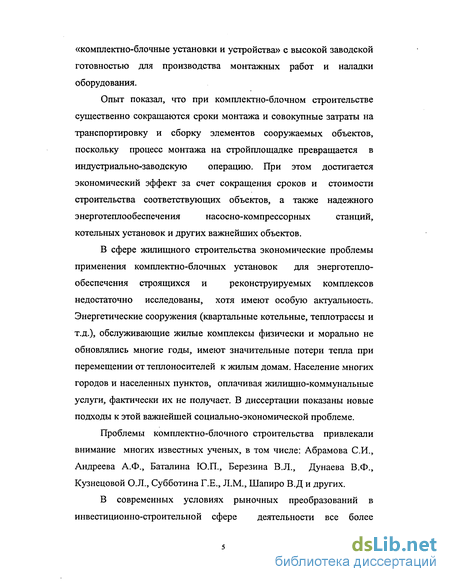 «комплектно-блочные установки и устройства» с высокой заводской готовностью для производства монтажных работ и наладки оборудования.

Опыт показал, что при комплектно-блочном строительстве существенно сокращаются сроки монтажа и совокупные затраты на транспортировку и сборку элементов сооружаемых объектов, поскольку процесс монтажа на стройплощадке превращается в индустриально-заводскую операцию. При этом достигается экономический эффект за счет сокращения сроков и стоимости строительства соответствующих объектов, а также надежного энерготеплообеспечения насосно-компрессорных станций, котельных установок и других важнейших объектов.

В сфере жилищного строительства экономические проблемы применения комплектно-блочных установок для энерготеплообеспечения строящихся и реконструируемых комплексов недостаточно исследованы, хотя имеют особую актуальность. Энергетические сооружения (квартальные котельные, теплотрассы и т.д.), обслуживающие жилые комплексы физически и морально не обновлялись многие годы, имеют значительные потери тепла при перемещении от теплоносителей к жилым домам. Население многих городов и населенных пунктов, оплачивая жилищно-коммунальные услуги, фактически их не получает. В диссертации показаны новые подходы к этой важнейшей социально-экономической проблеме.

Проблемы комплектно-блочного строительства привлекали внимание многих известных ученых, в том числе: Абрамова С.И., Андреева А.Ф., Баталина Ю.П., Березина В.Л., Дунаева В.Ф., Кузнецовой О.Л., Субботина Г.Е., Л.М., Шапиро В.Д и других.

В современных условиях рыночных преобразований в инвестиционно-строительной сфере деятельности все более

5

dsLib.net
библиотека диссертаций